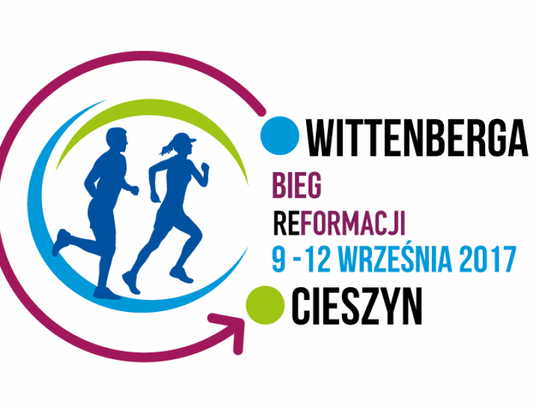 WITTENBERGA

BIEG

REFORMACJI

9 -12 WRZEŚNIA 2017

CIESZYN